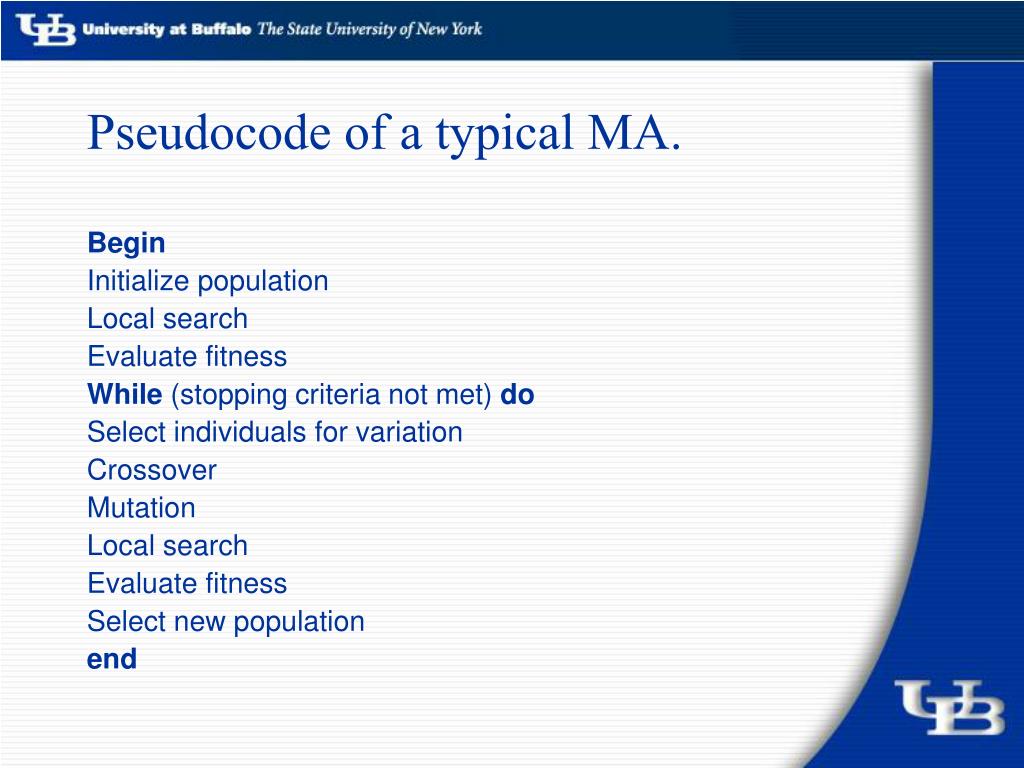 UB University at Buffalo The State University of New York

Pseudocode of a typical MA.

Begin
Initialize population
Local search
Evaluate fitness
While (stopping criteria not met) do
Select individuals for variation
Crossover
Mutation
Local search
Evaluate fitness
Select new population
end

UB